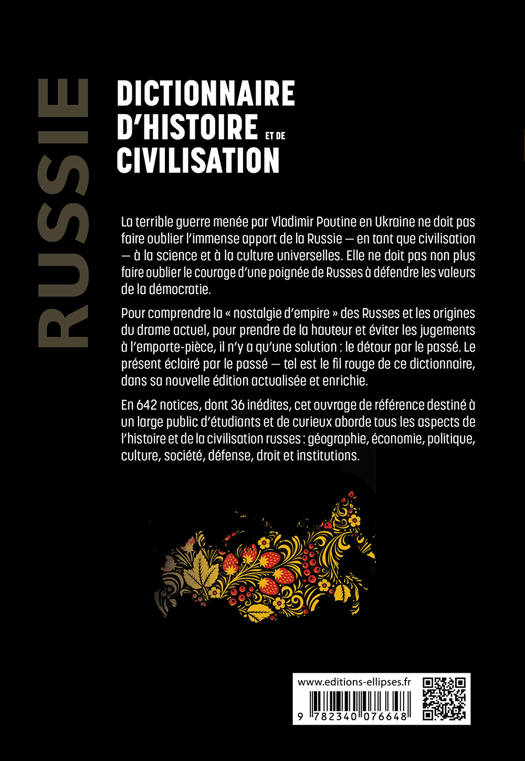 RUSSIE

DICTIONNAIRE D'HISTOIRE ET DE CIVILISATION

La terrible guerre menée par Vladimir Poutine en Ukraine ne doit pas faire oublier l'immense apport de la Russie — en tant que civilisation — à la science et à la culture universelles. Elle ne doit pas non plus faire oublier le courage d'une poignée de Russes à défendre les valeurs de la démocratie.

Pour comprendre la « nostalgie d'empire » des Russes et les origines du drame actuel, pour prendre de la hauteur et éviter les jugements à l'emporte-pièce, il n'y a qu'une solution : le détour par le passé. Le présent éclairé par le passé — tel est le fil rouge de ce dictionnaire, dans sa nouvelle édition actualisée et enrichie.

En 642 notices, dont 36 inédites, cet ouvrage de référence destiné à un large public d'étudiants et de curieux aborde tous les aspects de l'histoire et de la civilisation russes : géographie, économie, politique, culture, société, défense, droit et institutions.

www.editions-ellipses.fr

9 782340 076648